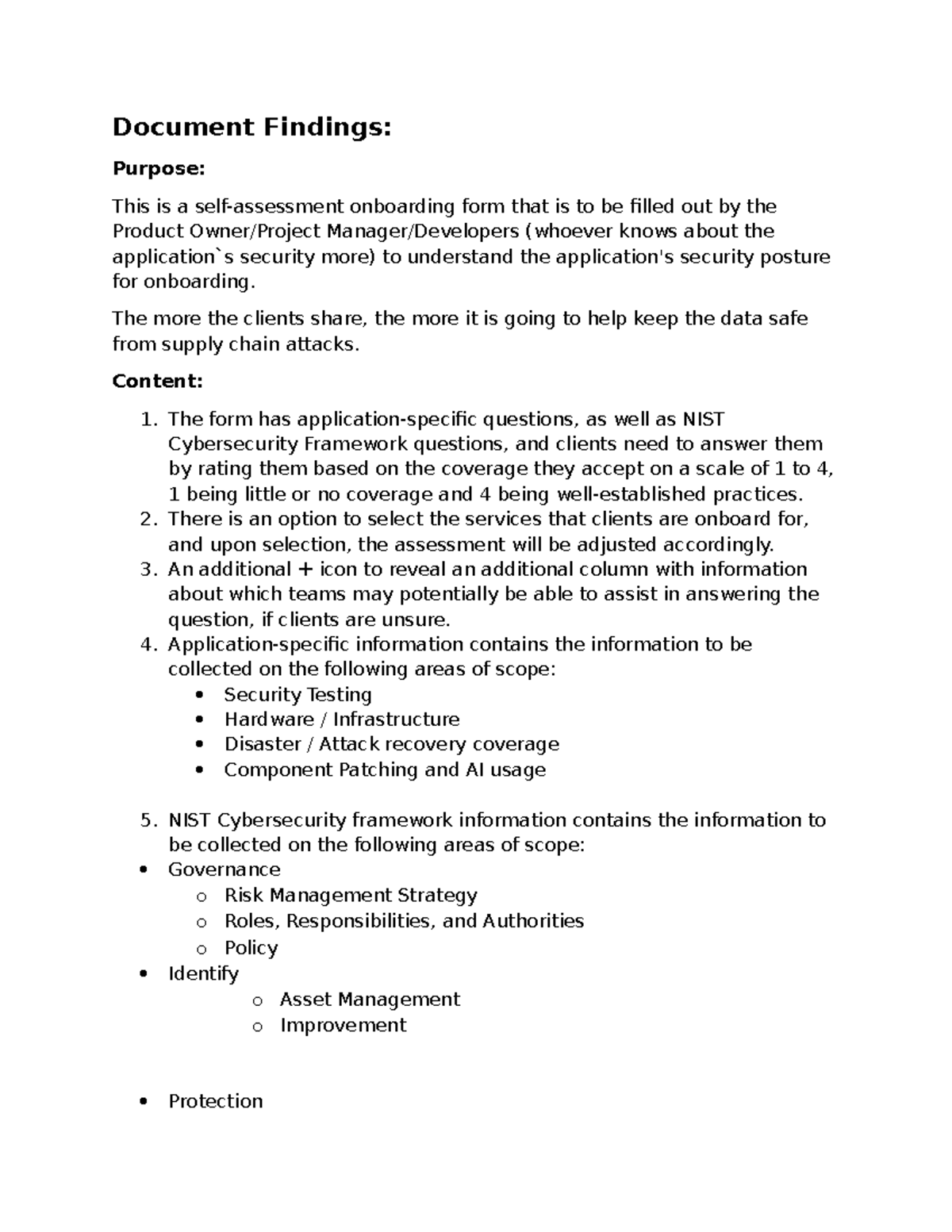 Document Findings:

Purpose:

This is a self-assessment onboarding form that is to be filled out by the Product Owner/Project Manager/Developers (whoever knows about the application`s security more) to understand the application's security posture for onboarding.

The more the clients share, the more it is going to help keep the data safe from supply chain attacks.

Content:

1. The form has application-specific questions, as well as NIST Cybersecurity Framework questions, and clients need to answer them by rating them based on the coverage they accept on a scale of 1 to 4, 1 being little or no coverage and 4 being well-established practices.
2. There is an option to select the services that clients are onboard for, and upon selection, the assessment will be adjusted accordingly.
3. An additional + icon to reveal an additional column with information about which teams may potentially be able to assist in answering the question, if clients are unsure.
4. Application-specific information contains the information to be collected on the following areas of scope:
• Security Testing
• Hardware / Infrastructure
• Disaster / Attack recovery coverage
• Component Patching and AI usage

5. NIST Cybersecurity framework information contains the information to be collected on the following areas of scope:
• Governance
o Risk Management Strategy
o Roles, Responsibilities, and Authorities
o Policy
• Identify
o Asset Management
o Improvement

• Protection